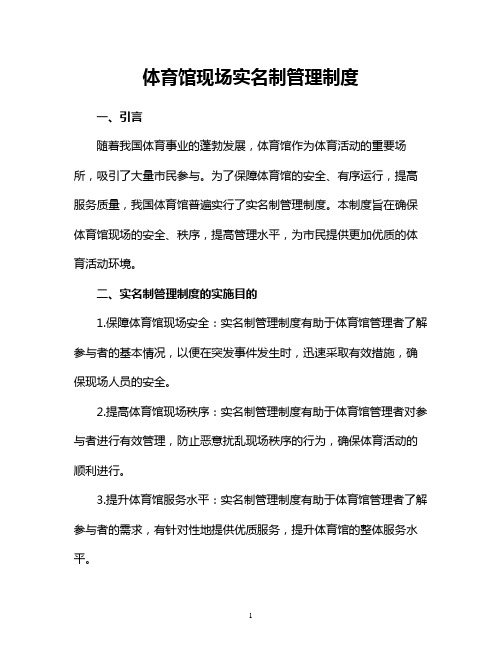 体育馆现场实名制管理制度

一、引言

随着我国体育事业的蓬勃发展，体育馆作为体育活动的重要场所，吸引了大量市民参与。为了保障体育馆的安全、有序运行，提高服务质量，我国体育馆普遍实行了实名制管理制度。本制度旨在确保体育馆现场的安全、秩序，提高管理水平，为市民提供更加优质的体育活动环境。

二、实名制管理制度的实施目的

1.保障体育馆现场安全：实名制管理制度有助于体育馆管理者了解参与者的基本情况，以便在突发事件发生时，迅速采取有效措施，确保现场人员的安全。

2.提高体育馆现场秩序：实名制管理制度有助于体育馆管理者对参与者进行有效管理，防止恶意扰乱现场秩序的行为，确保体育活动的顺利进行。

3.提升体育馆服务水平：实名制管理制度有助于体育馆管理者了解参与者的需求，有针对性地提供优质服务，提升体育馆的整体服务水平。

1